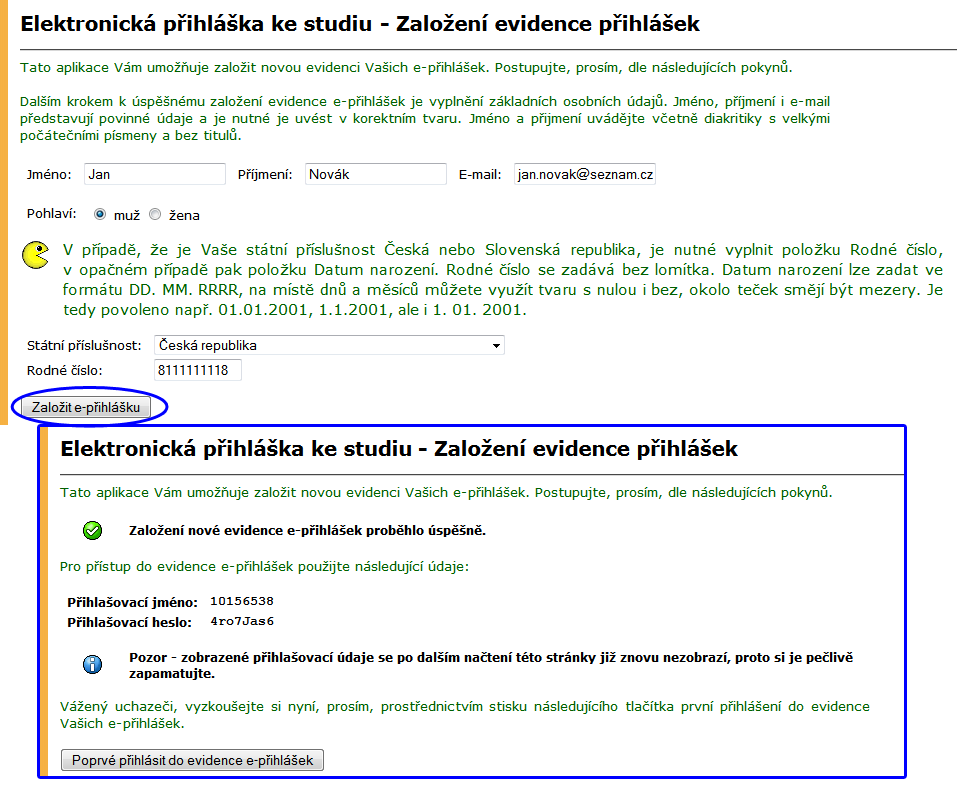 Elektronická přihláška ke studiu - Založení evidence přihlášek

Tato aplikace Vám umožňuje založit novou evidenci Vašich e-přihlášek. Postupujte, prosím, dle následujících pokynů.

Dalším krokem k úspěšnému založení evidence e-přihlášek je vyplnění základních osobních údajů. Jméno, příjmení i e-mail představují povinné údaje a je nutné je uvést v korektním tvaru. Jméno a příjmení uvádějte včetně diakritiky s velkými počátečními písmeny a bez titulů.

Jméno: Jan Příjmení: Novák E-mail: jan.novak@seznam.cz

Pohlaví: muž žena

V případě, že je Vaše státní příslušnost Česká nebo Slovenská republika, je nutné vyplnit položku Rodné číslo, v opačném případě pak položku Datum narození. Rodné číslo se zadává bez lomítka. Datum narození lze zadat ve formátu DD. MM. RRRR, na místě dnů a měsíců můžete využít tvaru s nulou i bez, okolo teček smějí být mezery. Je tedy povoleno např. 01.01.2001, 1.1.2001, ale i 1. 01. 2001.

Státní příslušnost: Česká republika
Rodné číslo: 8111111118

Založit e-přihlášku

Elektronická přihláška ke studiu - Založení evidence přihlášek

Tato aplikace Vám umožňuje založit novou evidenci Vašich e-přihlášek. Postupujte, prosím, dle následujících pokynů.

Založení nové evidence e-přihlášek proběhlo úspěšně.

Pro přístup do evidence e-přihlášek použijte následující údaje:

Přihlašovací jméno: 10156538
Přihlašovací heslo: 4ro7Jas6

Pozor - zobrazené přihlašovací údaje se po dalším načtení této stránky již znovu nezobrazí, proto si je pečlivě zapamatujte.

Vážený uchazeči, vyzkoušejte si nyní, prosím, prostřednictvím stisku následujícího tlačítka první přihlášení do evidence Vašich e-přihlášek.

Poprvé přihlásit do evidence e-přihlášek